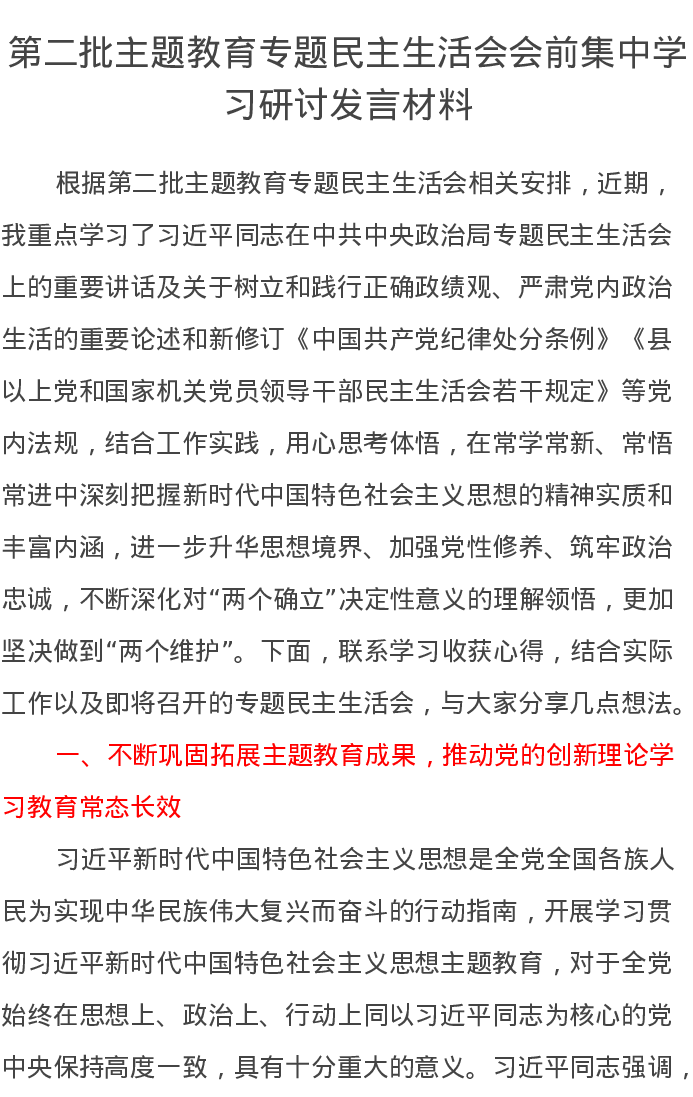 第二批主题教育专题民主生活会会前集中学习研讨发言材料

根据第二批主题教育专题民主生活会相关安排，近期，我重点学习了习近平同志在中共中央政治局专题民主生活会上的重要讲话及关于树立和践行正确政绩观、严肃党内政治生活的重要论述和新修订《中国共产党纪律处分条例》《县以上党和国家机关党员领导干部民主生活会若干规定》等党内法规，结合工作实践，用心思考体悟，在常学常新、常悟常进中深刻把握新时代中国特色社会主义思想的精神实质和丰富内涵，进一步升华思想境界、加强党性修养、筑牢政治忠诚，不断深化对“两个确立”决定性意义的理解领悟，更加坚决做到“两个维护”。下面，联系学习收获心得，结合实际工作以及即将召开的专题民主生活会，与大家分享几点想法。

一、不断巩固拓展主题教育成果，推动党的创新理论学习教育常态长效

习近平新时代中国特色社会主义思想是全党全国各族人民为实现中华民族伟大复兴而奋斗的行动指南，开展学习贯彻习近平新时代中国特色社会主义思想主题教育，对于全党始终在思想上、政治上、行动上同以习近平同志为核心的党中央保持高度一致，具有十分重大的意义。习近平同志强调，